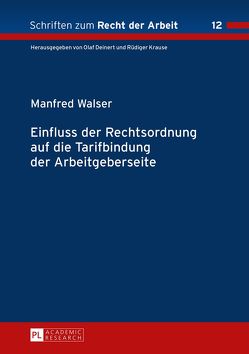 Schriften zum Recht der Arbeit 12

Herausgegeben von Olaf Deinert und Rüdiger Krause

Manfred Walser

Einfluss der Rechtsordnung auf die Tarifbindung der Arbeitgeberseite

PL ACADEMIC RESEARCH